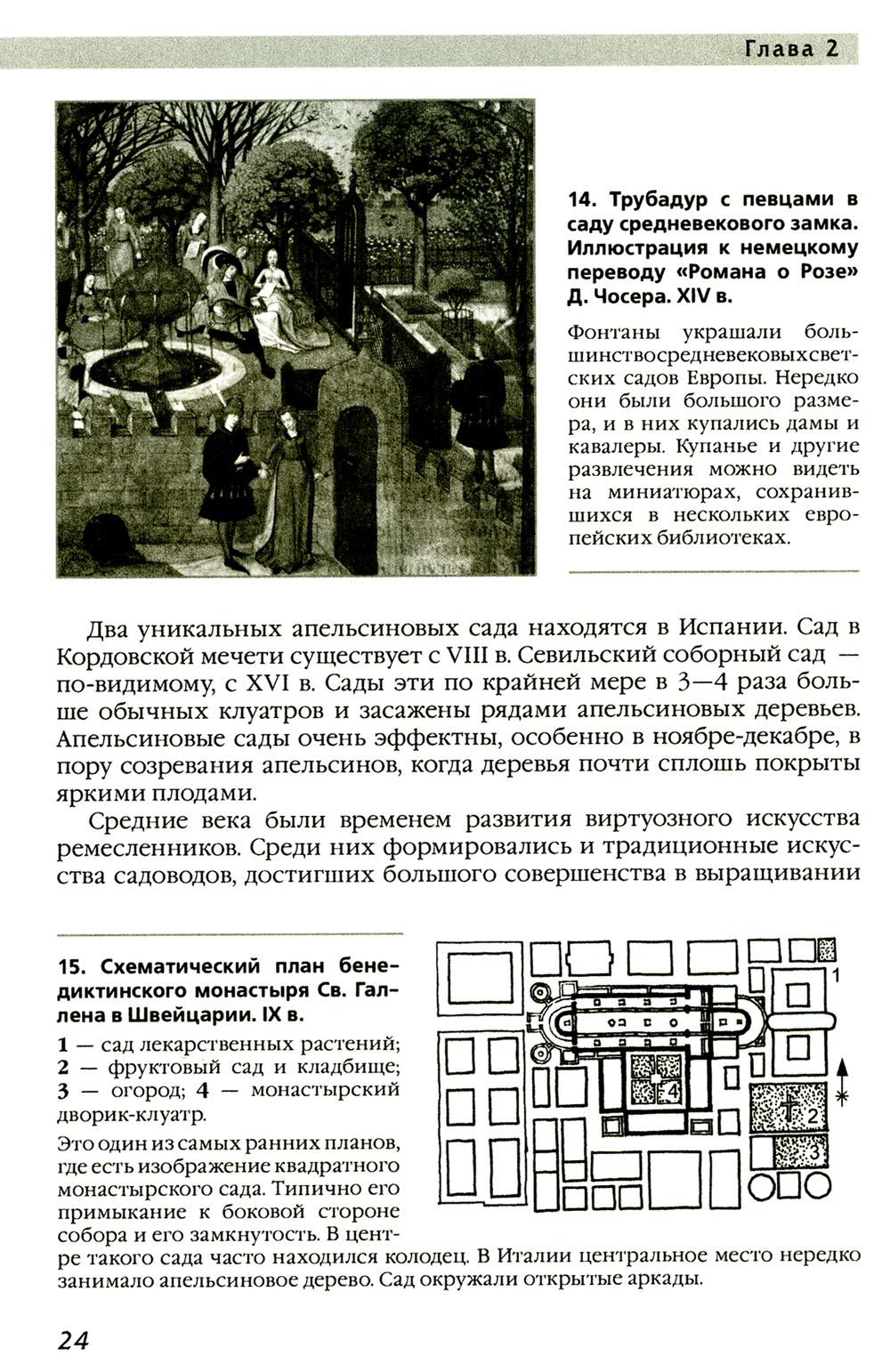 Глава 2

14. Трубадур с певцами в саду средневекового замка. Иллюстрация к немецкому переводу «Романа о Розе» Д. Чосера. XIV в.

Фонтаны украшали большинствосредневековыхсветских садов Европы. Нередко они были большого размера, и в них купались дамы и кавалеры. Купанье и другие развлечения можно видеть на миниатюрах, сохранившихся в нескольких европейских библиотеках.

Два уникальных апельсиновых сада находятся в Испании. Сад в Кордовской мечети существует с VIII в. Севильский соборный сад — по-видимому, с XVI в. Сады эти по крайней мере в 3—4 раза больше обычных клуатров и засажены рядами апельсиновых деревьев. Апельсиновые сады очень эффектны, особенно в ноябре-декабре, в пору созревания апельсинов, когда деревья почти сплошь покрыты яркими плодами.

Средние века были временем развития виртуозного искусства ремесленников. Среди них формировались и традиционные искусства садоводов, достигших большого совершенства в выращивании

15. Схематический план бенедиктинского монастыря Св. Галлена в Швейцарии. IX в.

1 — сад лекарственных растений; 2 — фруктовый сад и кладбище; 3 — огород; 4 — монастырский дворик-клуатр.

Это один из самых ранних планов, где есть изображение квадратного монастырского сада. Типично его примыкание к боковой стороне собора и его замкнутость. В центре такого сада часто находился колодец. В Италии центральное место нередко занимало апельсиновое дерево. Сад окружали открытые аркады.

1
4
2
3

24